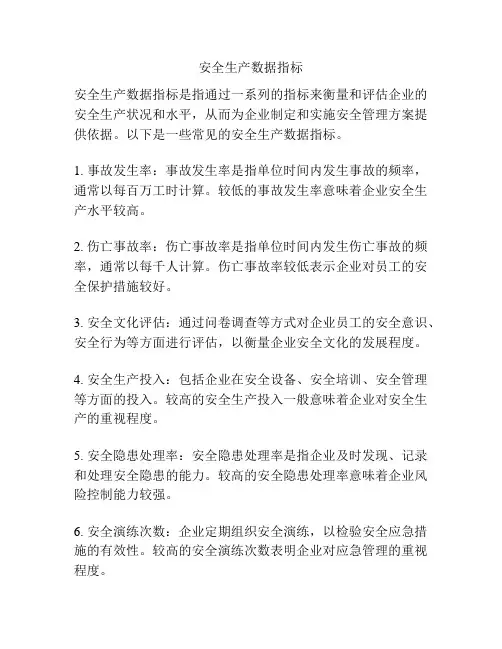 安全生产数据指标

安全生产数据指标是指通过一系列的指标来衡量和评估企业的安全生产状况和水平，从而为企业制定和实施安全管理方案提供依据。以下是一些常见的安全生产数据指标。

1. 事故发生率：事故发生率是指单位时间内发生事故的频率，通常以每百万工时计算。较低的事故发生率意味着企业安全生产水平较高。

2. 伤亡事故率：伤亡事故率是指单位时间内发生伤亡事故的频率，通常以每千人计算。伤亡事故率较低表示企业对员工的安全保护措施较好。

3. 安全文化评估：通过问卷调查等方式对企业员工的安全意识、安全行为等方面进行评估，以衡量企业安全文化的发展程度。

4. 安全生产投入：包括企业在安全设备、安全培训、安全管理等方面的投入。较高的安全生产投入一般意味着企业对安全生产的重视程度。

5. 安全隐患处理率：安全隐患处理率是指企业及时发现、记录和处理安全隐患的能力。较高的安全隐患处理率意味着企业风险控制能力较强。

6. 安全演练次数：企业定期组织安全演练，以检验安全应急措施的有效性。较高的安全演练次数表明企业对应急管理的重视程度。